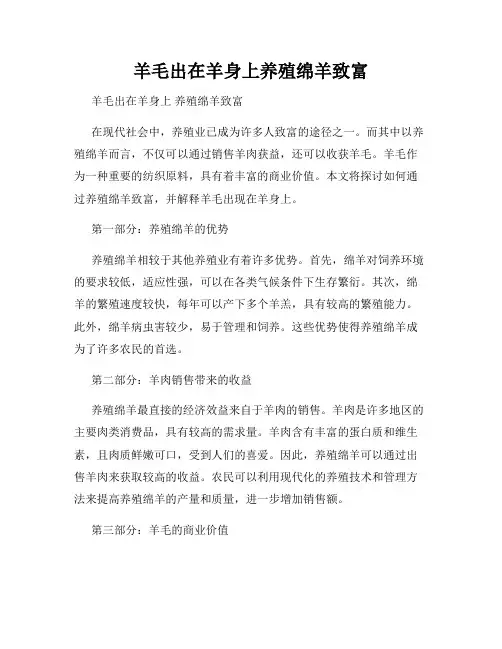 羊毛出在羊身上养殖绵羊致富

羊毛出在羊身上 养殖绵羊致富

在现代社会中，养殖业已成为许多人致富的途径之一。而其中以养殖绵羊而言，不仅可以通过销售羊肉获益，还可以收获羊毛。羊毛作为一种重要的纺织原料，具有着丰富的商业价值。本文将探讨如何通过养殖绵羊致富，并解释羊毛出现在羊身上。

第一部分：养殖绵羊的优势

养殖绵羊相较于其他养殖业有着许多优势。首先，绵羊对饲养环境的要求较低，适应性强，可以在各类气候条件下生存繁衍。其次，绵羊的繁殖速度较快，每年可以产下多个羊羔，具有较高的繁殖能力。此外，绵羊病虫害较少，易于管理和饲养。这些优势使得养殖绵羊成为了许多农民的首选。

第二部分：羊肉销售带来的收益

养殖绵羊最直接的经济效益来自于羊肉的销售。羊肉是许多地区的主要肉类消费品，具有较高的需求量。羊肉含有丰富的蛋白质和维生素，且肉质鲜嫩可口，受到人们的喜爱。因此，养殖绵羊可以通过出售羊肉来获取较高的收益。农民可以利用现代化的养殖技术和管理方法来提高养殖绵羊的产量和质量，进一步增加销售额。

第三部分：羊毛的商业价值